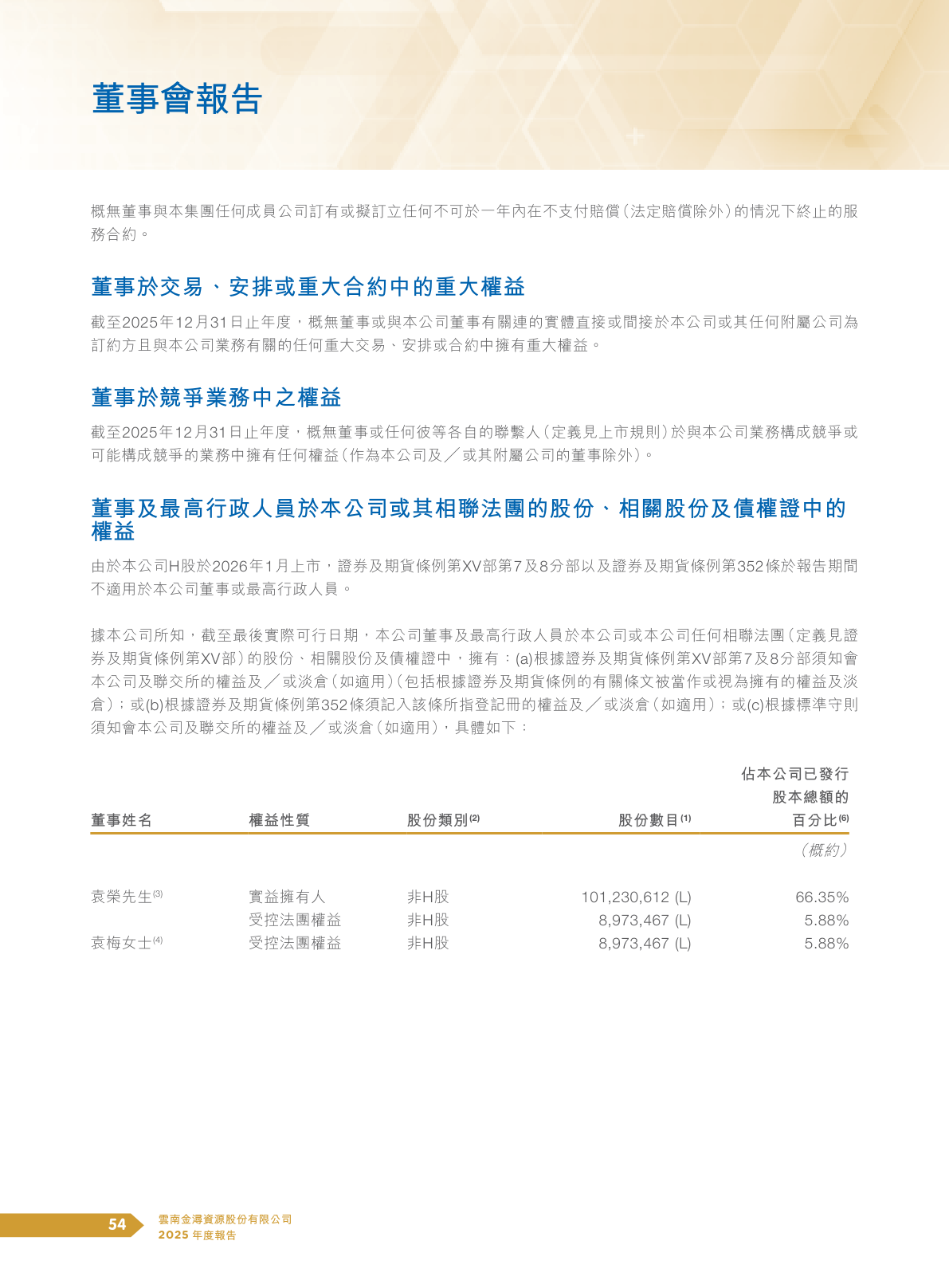 董事會報告

概無董事與本集團任何成員公司訂有或擬訂立任何不可於一年內在不支付賠償(法定賠償除外)的情況下終止的服務合約。

董事於交易、安排或重大合約中的重大權益

截至2025年12月31日止年度，概無董事或與本公司董事有關連的實體直接或間接於本公司或其任何附屬公司為訂約方且與本公司業務有關的任何重大交易、安排或合約中擁有重大權益。

董事於競爭業務中之權益

截至2025年12月31日止年度，概無董事或任何彼等各自的聯繫人(定義見上市規則)於與本公司業務構成競爭或可能構成競爭的業務中擁有任何權益(作為本公司及／或其附屬公司的董事除外)。

董事及最高行政人員於本公司或其相聯法團的股份、相關股份及債權證中的權益

由於本公司H股於2026年1月上市，證券及期貨條例第XV部第7及8分部以及證券及期貨條例第352條於報告期間不適用於本公司董事或最高行政人員。

據本公司所知，截至最後實際可行日期，本公司董事及最高行政人員於本公司或本公司任何相聯法團(定義見證券及期貨條例第XV部)的股份、相關股份及債權證中，擁有：(a)根據證券及期貨條例第XV部第7及8分部須知會本公司及聯交所的權益及／或淡倉(如適用)(包括根據證券及期貨條例的有關條文被當作或視為擁有的權益及淡倉)；或(b)根據證券及期貨條例第352條須記入該條所指登記冊的權益及／或淡倉(如適用)；或(c)根據標準守則須知會本公司及聯交所的權益及／或淡倉(如適用)，具體如下：

| 董事姓名 | 權益性質 | 股份類別$^{(2)}$ | 股份數目$^{(1)}$ | 佔本公司已發行股本總額的百分比$^{(6)}$ |
|---|---|---|---|---|
| | | | | (概約) |
| 袁榮先生$^{(3)}$ | 實益擁有人 | 非H股 | 101,230,612 (L) | 66.35% |
| | 受控法團權益 | 非H股 | 8,973,467 (L) | 5.88% |
| 袁梅女士$^{(4)}$ | 受控法團權益 | 非H股 | 8,973,467 (L) | 5.88% |

54 雲南金潯資源股份有限公司
2025 年度報告